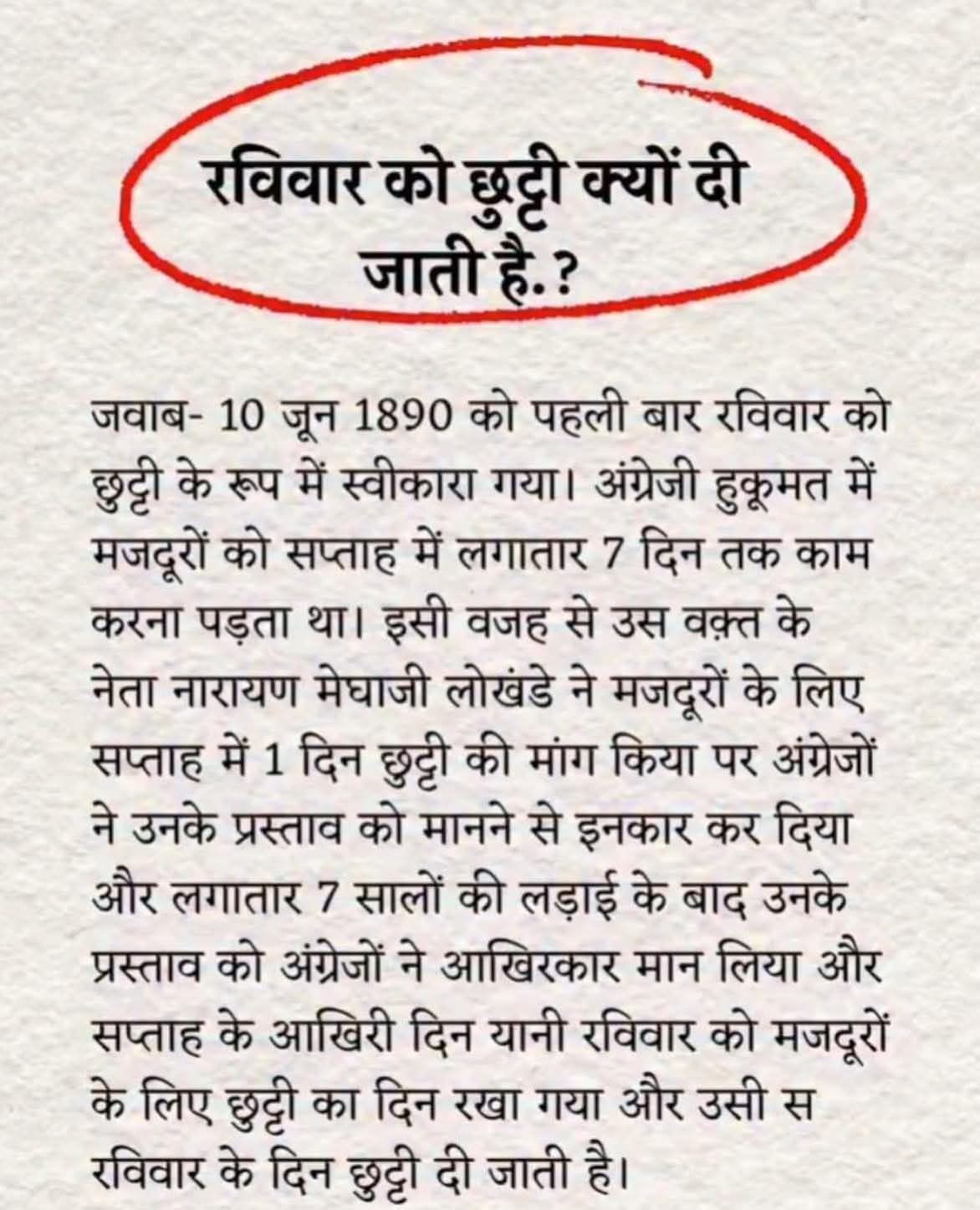 रविवार को छुट्टी क्यों दी जाती है.?

जवाब- 10 जून 1890 को पहली बार रविवार को छुट्टी के रूप में स्वीकारा गया। अंग्रेजी हुकूमत में मजदूरों को सप्ताह में लगातार 7 दिन तक काम करना पड़ता था। इसी वजह से उस वक़्त के नेता नारायण मेघाजी लोखंडे ने मजदूरों के लिए सप्ताह में 1 दिन छुट्टी की मांग किया पर अंग्रेजों ने उनके प्रस्ताव को मानने से इनकार कर दिया और लगातार 7 सालों की लड़ाई के बाद उनके प्रस्ताव को अंग्रेजों ने आखिरकार मान लिया और सप्ताह के आखिरी दिन यानी रविवार को मजदूरों के लिए छुट्टी का दिन रखा गया और उसी स रविवार के दिन छुट्टी दी जाती है।